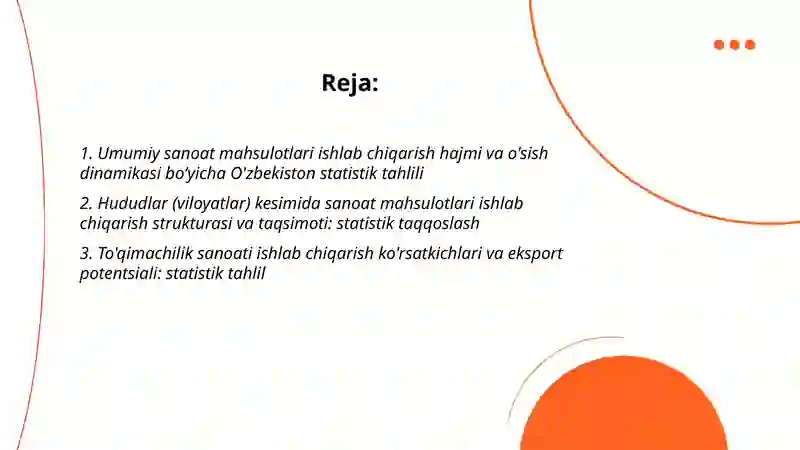 Reja:

1. Umumiy sanoat mahsulotlari ishlab chiqarish hajmi va o'sish dinamikasi bo'yicha O'zbekiston statistik tahlili

2. Hududlar (viloyatlar) kesimida sanoat mahsulotlari ishlab chiqarish strukturasi va taqsimoti: statistik taqqoslash

3. To'qimachilik sanoati ishlab chiqarish ko'rsatkichlari va eksport potentsiali: statistik tahlil